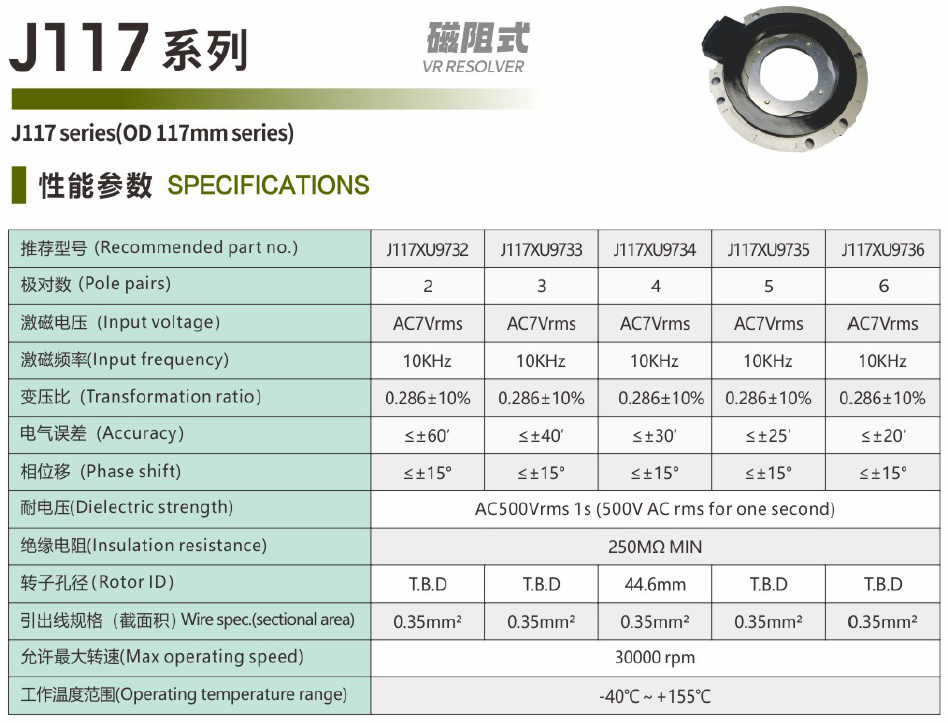 J117 系列

磁阻式
VR RESOLVER

J117 series(OD 117mm series)

性能参数 SPECIFICATIONS

| 推荐型号 (Recommended part no.) | J117XU9732 | J117XU9733 | J117XU9734 | J117XU9735 | J117XU9736 |
|---|---|---|---|---|---|
| 极对数 (Pole pairs) | 2 | 3 | 4 | 5 | 6 |
| 激磁电压 (Input voltage) | AC7Vrms | AC7Vrms | AC7Vrms | AC7Vrms | AC7Vrms |
| 激磁频率(Input frequency) | 10KHz | 10KHz | 10KHz | 10KHz | 10KHz |
| 变压比 (Transformation ratio) | 0.286±10% | 0.286±10% | 0.286±10% | 0.286±10% | 0.286±10% |
| 电气误差 (Accuracy) | ≤±60′ | ≤±40′ | ≤±30′ | ≤±25′ | ≤±20′ |
| 相位移 (Phase shift) | ≤±15° | ≤±15° | ≤±15° | ≤±15° | ≤±15° |
| 耐电压(Dielectric strength) | AC500Vrms 1s (500V AC rms for one second) | | | | |
| 绝缘电阻(Insulation resistance) | 250MΩ MIN | | | | |
| 转子孔径 (Rotor ID) | T.B.D | T.B.D | 44.6mm | T.B.D | T.B.D |
| 引出线规格 (截面积) Wire spec.(sectional area) | 0.35mm² | 0.35mm² | 0.35mm² | 0.35mm² | 0.35mm² |
| 允许最大转速(Max operating speed) | 30000 rpm | | | | |
| 工作温度范围(Operating temperature range) | -40℃ ~ +155℃ | | | | |